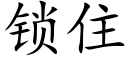 锁住